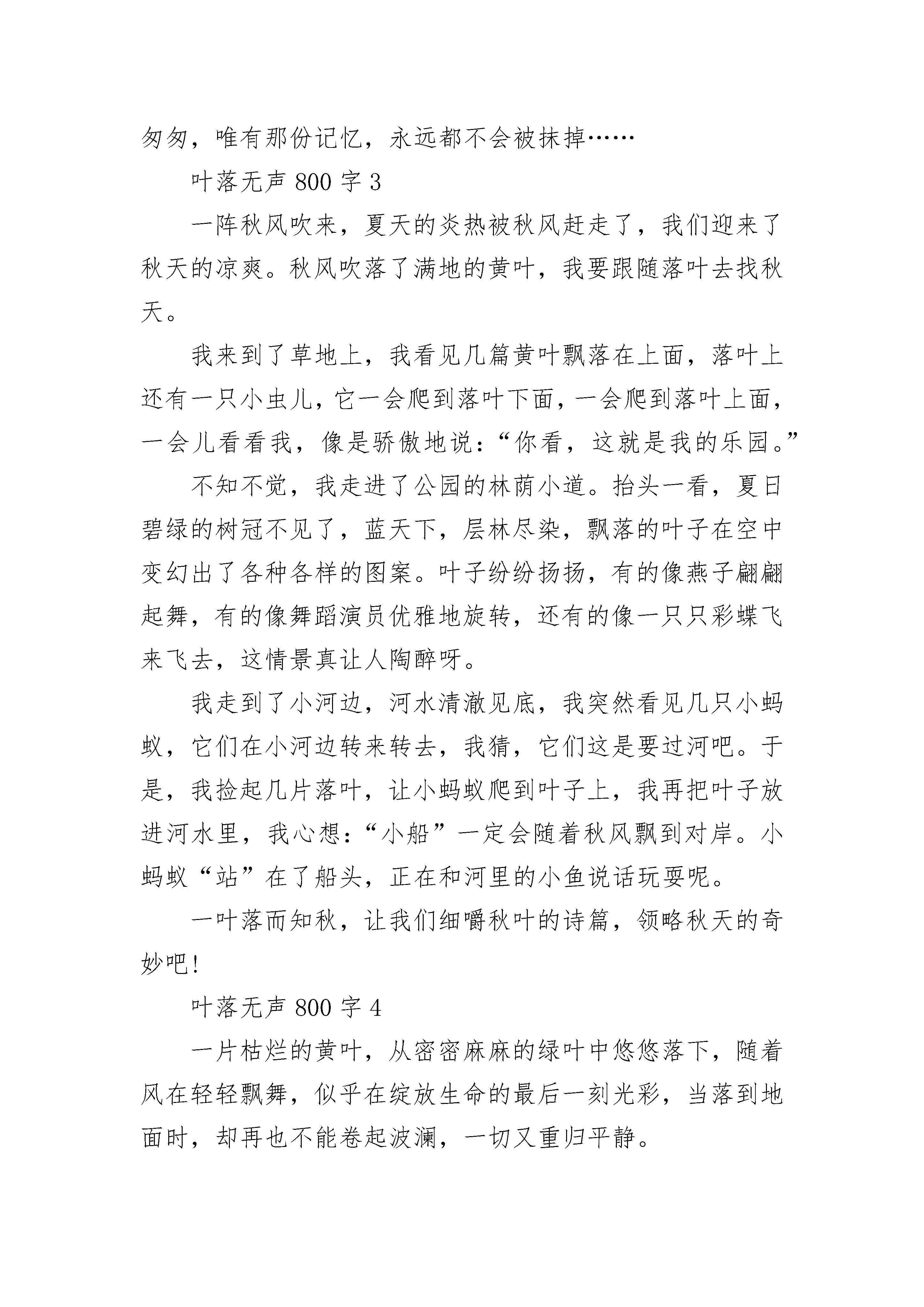 匆匆，唯有那份记忆，永远都不会被抹掉……

叶落无声 800 字 3

一阵秋风吹来，夏天的炎热被秋风赶走了，我们迎来了秋天的凉爽。秋风吹落了满地的黄叶，我要跟随落叶去找秋天。

我来到了草地上，我看见几篇黄叶飘落在上面，落叶上还有一只小虫儿，它一会爬到落叶下面，一会爬到落叶上面，一会儿看看我，像是骄傲地说：“你看，这就是我的乐园。”

不知不觉，我走进了公园的林荫小道。抬头一看，夏日碧绿的树冠不见了，蓝天下，层林尽染，飘落的叶子在空中变幻出了各种各样的图案。叶子纷纷扬扬，有的像燕子翩翩起舞，有的像舞蹈演员优雅地旋转，还有的像一只只彩蝶飞来飞去，这情景真让人陶醉呀。

我走到了小河边，河水清澈见底，我突然看见几只小蚂蚁，它们在小河边转来转去，我猜，它们这是要过河吧。于是，我捡起几片落叶，让小蚂蚁爬到叶子上，我再把叶子放进河水里，我心想：“小船”一定会随着秋风飘到对岸。小蚂蚁“站”在了船头，正在和河里的小鱼说话玩耍呢。

一叶落而知秋，让我们细嚼秋叶的诗篇，领略秋天的奇妙吧!

叶落无声 800 字 4

一片枯烂的黄叶，从密密麻麻的绿叶中悠悠落下，随着风在轻轻飘舞，似乎在绽放生命的最后一刻光彩，当落到地面时，却再也不能卷起波澜，一切又重归平静。